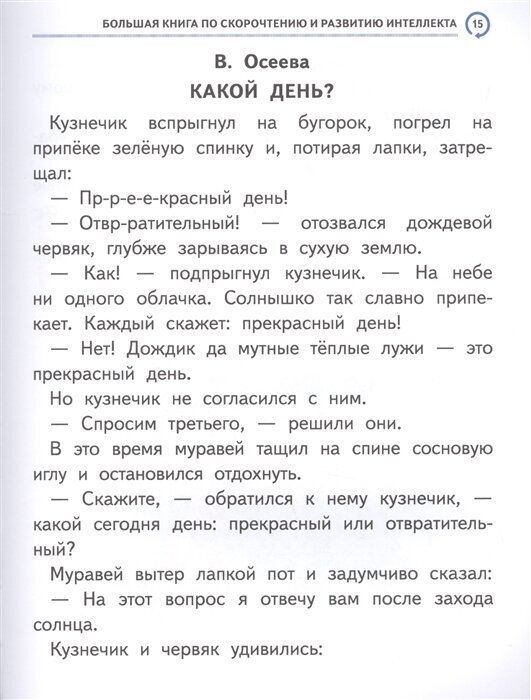 БОЛЬШАЯ КНИГА ПО СКОРОЧТЕНИЮ И РАЗВИТИЮ ИНТЕЛЛЕКТА 15

В. Осеева

КАКОЙ ДЕНЬ?

Кузнечик вспрыгнул на бугорок, погрел на припёке зелёную спинку и, потирая лапки, затрещал:

— Пр-р-е-е-красный день!

— Отвр-ратительный! — отозвался дождевой червяк, глубже зарываясь в сухую землю.

— Как! — подпрыгнул кузнечик. — На небе ни одного облачка. Солнышко так славно припекает. Каждый скажет: прекрасный день!

— Нет! Дождик да мутные тёплые лужи — это прекрасный день.

Но кузнечик не согласился с ним.

— Спросим третьего, — решили они.

В это время муравей тащил на спине сосновую иглу и остановился отдохнуть.

— Скажите, — обратился к нему кузнечик, — какой сегодня день: прекрасный или отвратительный?

Муравей вытер лапкой пот и задумчиво сказал:

— На этот вопрос я отвечу вам после захода солнца.

Кузнечик и червяк удивились: